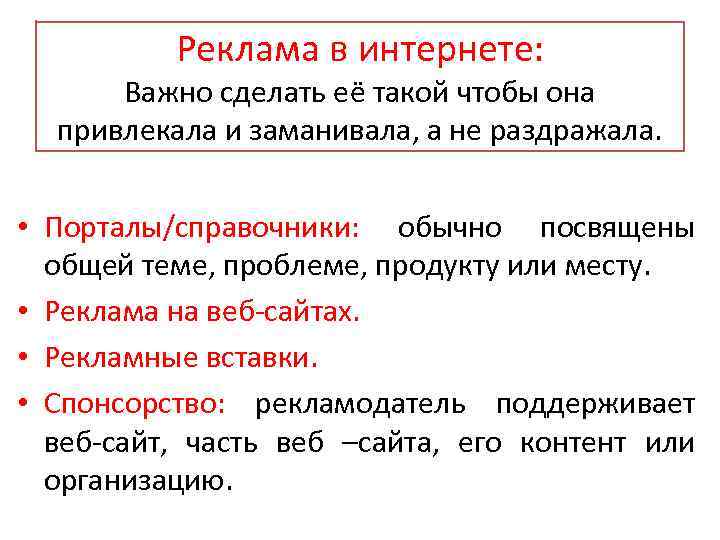 Реклама в интернете:
Важно сделать её такой чтобы она привлекала и заманивала, а не раздражала.

• Порталы/справочники: обычно посвящены общей теме, проблеме, продукту или месту.
• Реклама на веб-сайтах.
• Рекламные вставки.
• Спонсорство: рекламодатель поддерживает веб-сайт, часть веб –сайта, его контент или организацию.